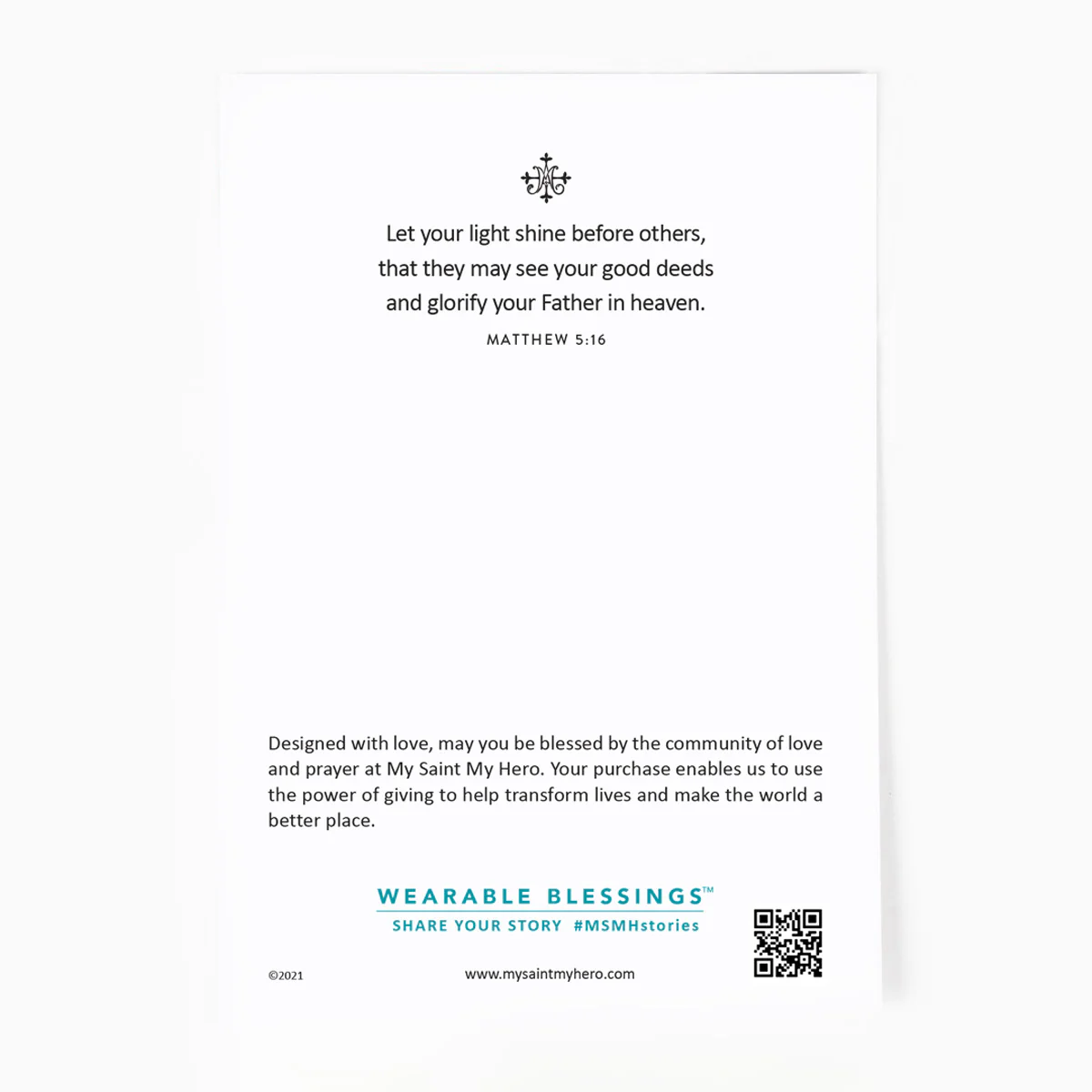 Let your light shine before others,
that they may see your good deeds
and glorify your Father in heaven.

MATTHEW 5:16

Designed with love, may you be blessed by the community of love and prayer at My Saint My Hero. Your purchase enables us to use the power of giving to help transform lives and make the world a better place.

WEARABLE BLESSINGS™
SHARE YOUR STORY #MSMHstories

©2021

www.mysaintmyhero.com